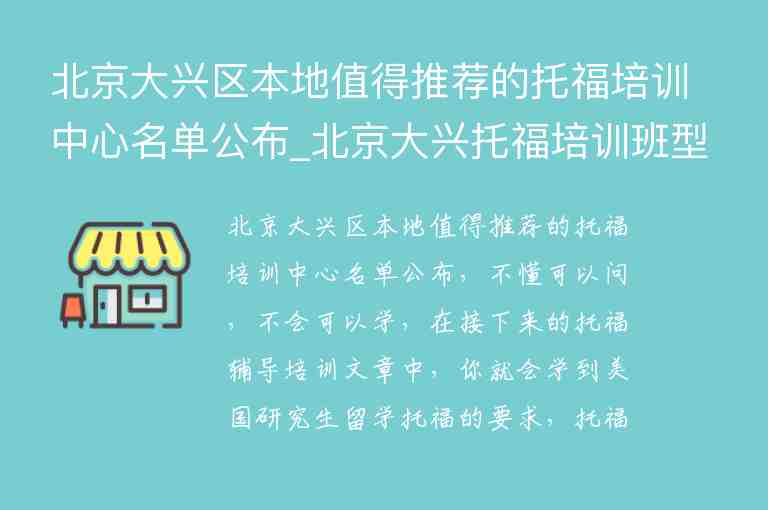 北京大兴区本地值得推荐的托福培训中心名单公布_北京大兴托福培训班型

北京大兴区本地值得推荐的托福培训中心名单公布，不懂可以问，不会可以学，在接下来的托福辅导培训文章中，你就会学到美国研究生留学托福的要求，托福